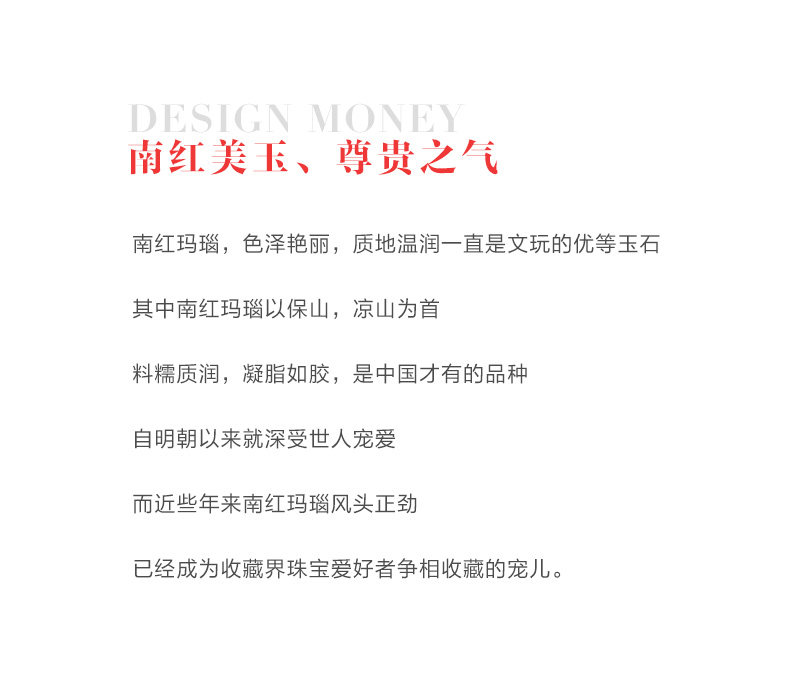 DESIGN MONEY
南红美玉、尊贵之气

南红玛瑙，色泽艳丽，质地温润一直是文玩的优等玉石

其中南红玛瑙以保山，凉山为首

料糯质润，凝脂如胶，是中国才有的品种

自明朝以来就深受世人宠爱

而近些年来南红玛瑙风头正劲

已经成为收藏界珠宝爱好者争相收藏的宠儿。